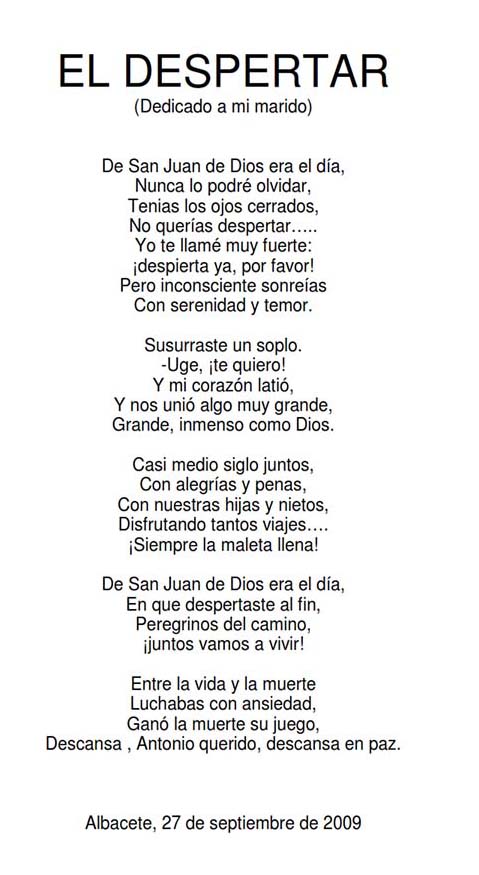 EL DESPERTAR
(Dedicado a mi marido)

De San Juan de Dios era el día,
Nunca lo podré olvidar,
Tenias los ojos cerrados,
No querías despertar…..
Yo te llamé muy fuerte:
¡despierta ya, por favor!
Pero inconsciente sonreías
Con serenidad y temor.

Susurraste un soplo.
-Uge, ¡te quiero!
Y mi corazón latió,
Y nos unió algo muy grande,
Grande, inmenso como Dios.

Casi medio siglo juntos,
Con alegrías y penas,
Con nuestras hijas y nietos,
Disfrutando tantos viajes….
¡Siempre la maleta llena!

De San Juan de Dios era el día,
En que despertaste al fin,
Peregrinos del camino,
¡juntos vamos a vivir!

Entre la vida y la muerte
Luchabas con ansiedad,
Ganó la muerte su juego,
Descansa , Antonio querido, descansa en paz.

Albacete, 27 de septiembre de 2009